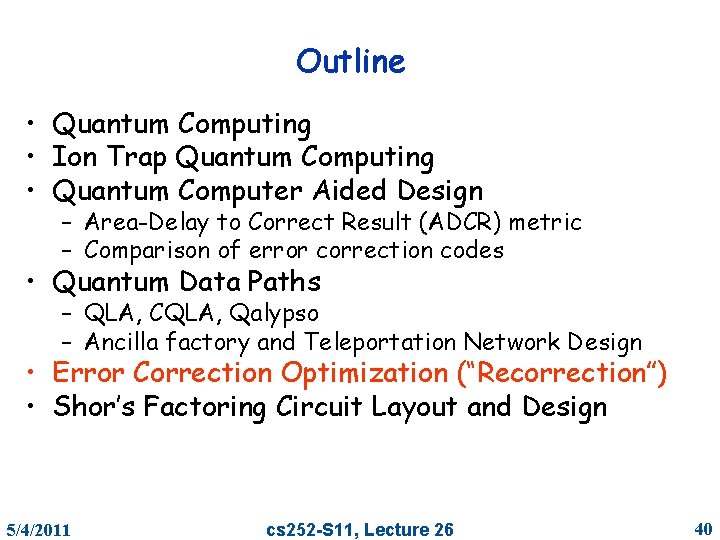 Outline

• Quantum Computing
• Ion Trap Quantum Computing
• Quantum Computer Aided Design
– Area-Delay to Correct Result (ADCR) metric
– Comparison of error correction codes
• Quantum Data Paths
– QLA, CQLA, Qalypso
– Ancilla factory and Teleportation Network Design
• Error Correction Optimization (“Recorrection”)
• Shor’s Factoring Circuit Layout and Design

5/4/2011 cs252-S11, Lecture 26 40